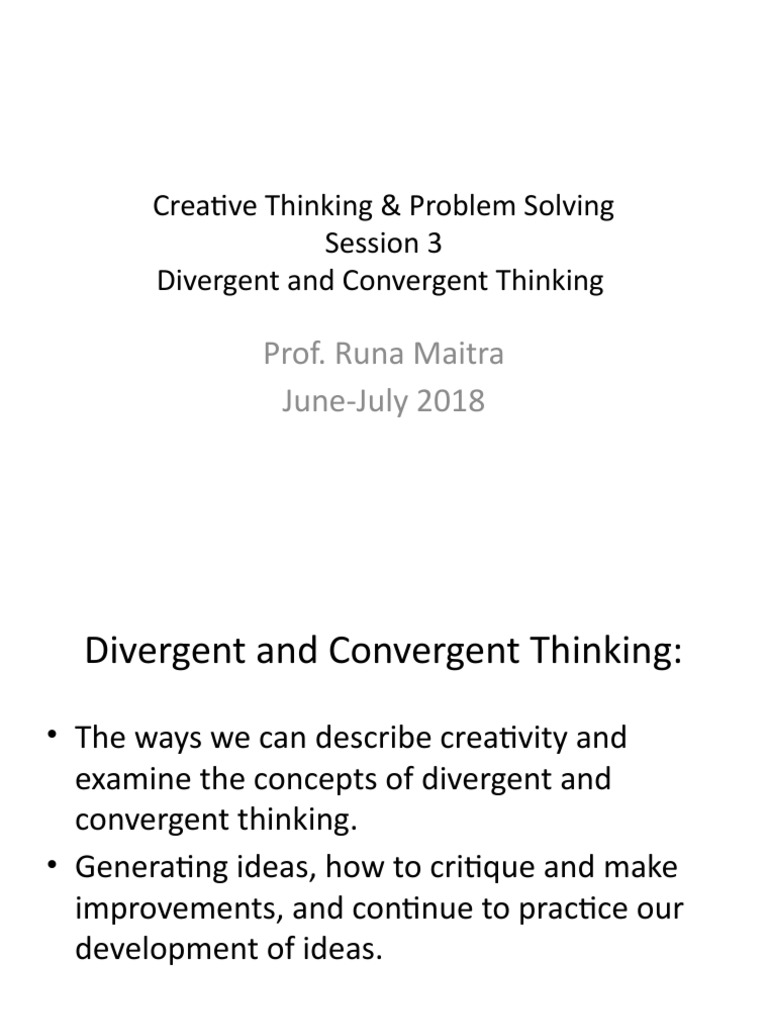 Creative Thinking & Problem Solving
Session 3
Divergent and Convergent Thinking

Prof. Runa Maitra
June-July 2018

Divergent and Convergent Thinking:

• The ways we can describe creativity and examine the concepts of divergent and convergent thinking.
• Generating ideas, how to critique and make improvements, and continue to practice our development of ideas.